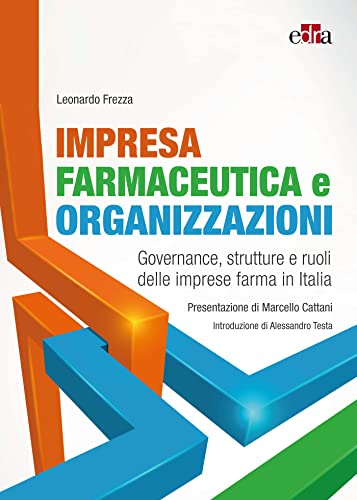 edra

Leonardo Frezza

IMPRESA FARMACEUTICA e ORGANIZZAZIONI

Governance, strutture e ruoli delle imprese farma in Italia

Presentazione di Marcello Cattani

Introduzione di Alessandro Testa